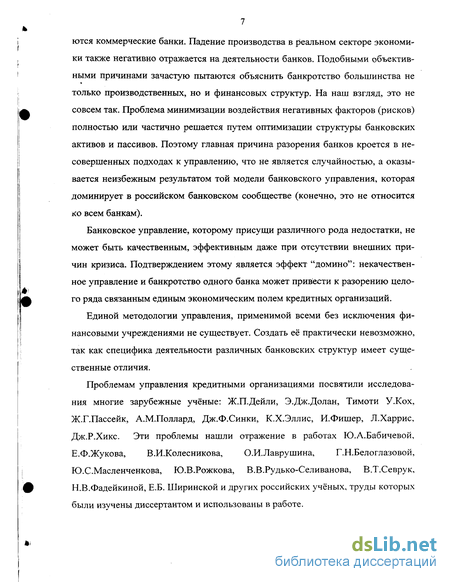 7

ются коммерческие банки. Падение производства в реальном секторе экономики также негативно отражается на деятельности банков. Подобными объективными причинами зачастую пытаются объяснить банкротство большинства не только производственных, но и финансовых структур. На наш взгляд, это не совсем так. Проблема минимизации воздействия негативных факторов (рисков) полностью или частично решается путем оптимизации структуры банковских активов и пассивов. Поэтому главная причина разорения банков кроется в несовершенных подходах к управлению, что не является случайностью, а оказывается неизбежным результатом той модели банковского управления, которая доминирует в российском банковском сообществе (конечно, это не относится ко всем банкам).

Банковское управление, которому присущи различного рода недостатки, не может быть качественным, эффективным даже при отсутствии внешних причин кризиса. Подтверждением этому является эффект "домино": некачественное управление и банкротство одного банка может привести к разорению целого ряда связанным единым экономическим полем кредитных организаций.

Единой методологии управления, применимой всеми без исключения финансовыми учреждениями не существует. Создать её практически невозможно, так как специфика деятельности различных банковских структур имеет существенные отличия.

Проблемам управления кредитными организациями посвятили исследования многие зарубежные учёные: Ж.П.Дейли, Э.Дж.Долан, Тимоти У.Кох, Ж.Г.Пассейк, А.М.Поллард, Дж.Ф.Синки, К.Х.Эллис, И.Фишер, Л.Харрис, Дж.Р.Хикс. Эти проблемы нашли отражение в работах Ю.А.Бабичевой, Е.Ф.Жукова, В.И.Колесникова, О.И.Лаврушина, Г.Н.Белоглазовой, Ю.С.Масленченкова, Ю.В.Рожкова, В.В.Рудько-Селиванова, В.Т.Севрук, Н.В.Фадейкиной, Е.Б. Ширинской и других российских учёных, труды которых были изучены диссертантом и использованы в работе.

dsLib.net
библиотека диссертаций